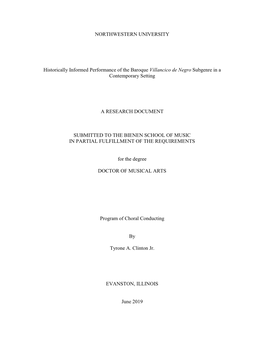 NORTHWESTERN UNIVERSITY

Historically Informed Performance of the Baroque Villancico de Negro Subgenre in a Contemporary Setting

A RESEARCH DOCUMENT

SUBMITTED TO THE BIENEN SCHOOL OF MUSIC
IN PARTIAL FULFILLMENT OF THE REQUIREMENTS

for the degree

DOCTOR OF MUSICAL ARTS

Program of Choral Conducting

By

Tyrone A. Clinton Jr.

EVANSTON, ILLINOIS

June 2019